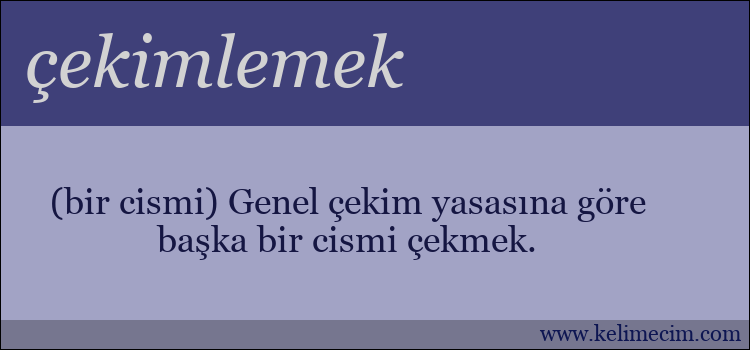 çekimlemek

(bir cismi) Genel çekim yasasına göre başka bir cismi çekmek.

www.kelimecim.com